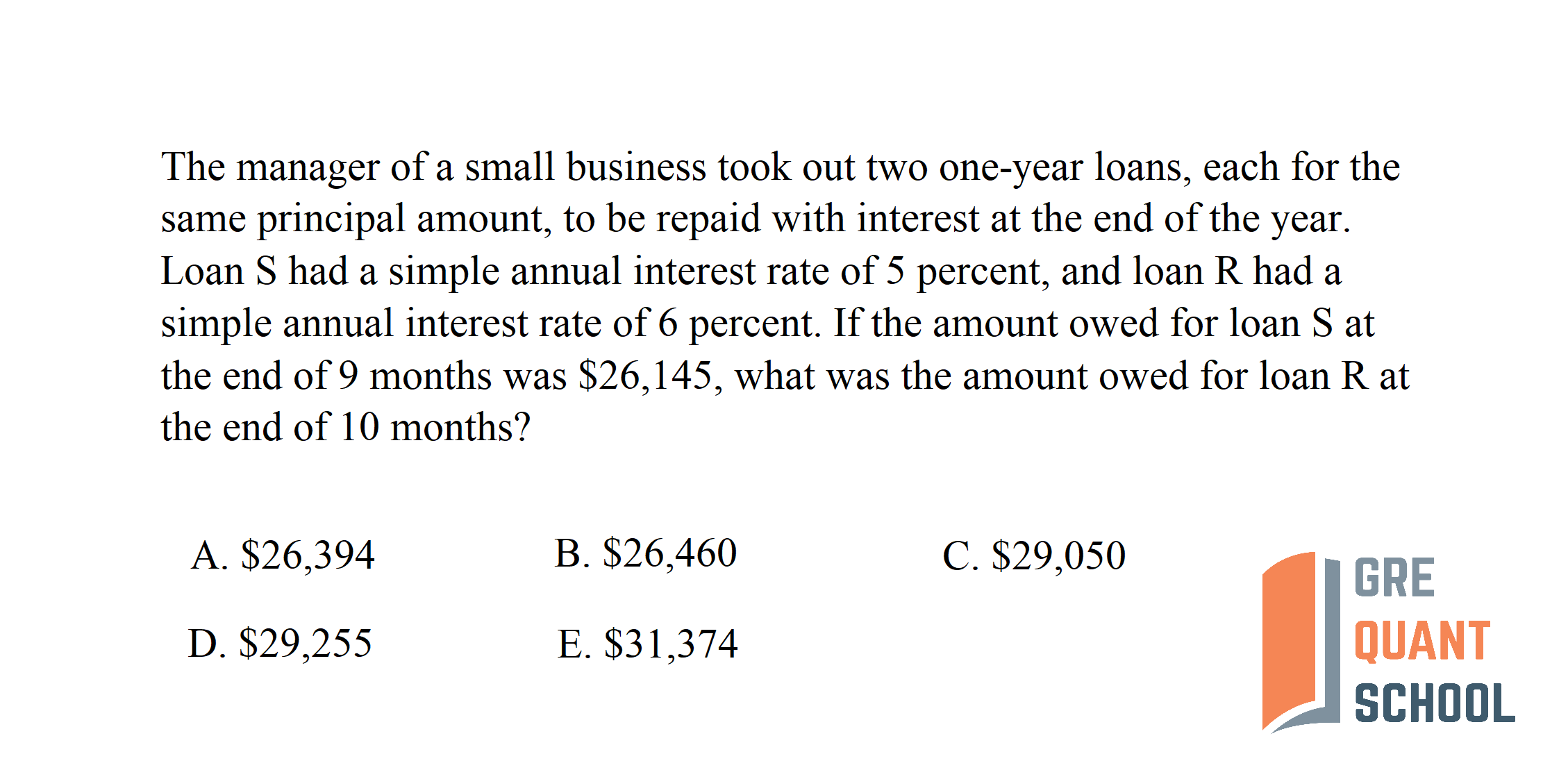 The manager of a small business took out two one-year loans, each for the same principal amount, to be repaid with interest at the end of the year. Loan S had a simple annual interest rate of 5 percent, and loan R had a simple annual interest rate of 6 percent. If the amount owed for loan S at the end of 9 months was \$26,145, what was the amount owed for loan R at the end of 10 months?

A. \$26,394
B. \$26,460
C. \$29,050
D. \$29,255
E. \$31,374

GRE
QUANT
SCHOOL